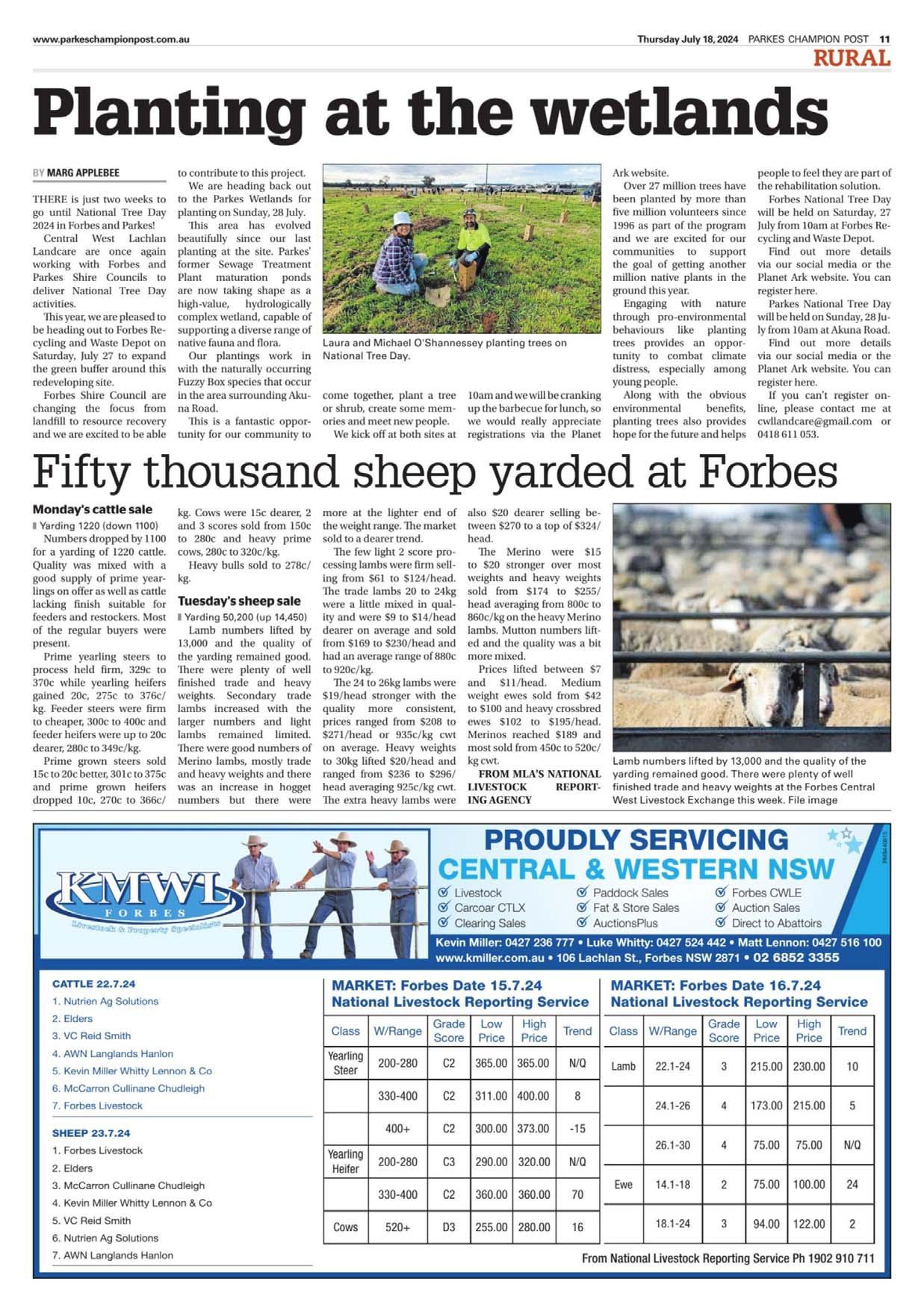 www.parkeschampionpost.com.au

Thursday July 18, 2024 PARKES CHAMPION POST 11

RURAL

Planting at the wetlands

BY MARG APPLEBEE

THERE is just two weeks to go until National Tree Day 2024 in Forbes and Parkes!

Central West Lachlan Landcare are once again working with Forbes and Parkes Shire Councils to deliver National Tree Day activities.

This year, we are pleased to be heading out to Forbes Recycling and Waste Depot on Saturday, July 27 to expand the green buffer around this redeveloping site.

Forbes Shire Council are changing the focus from landfill to resource recovery and we are excited to be able to contribute to this project.

We are heading back out to the Parkes Wetlands for planting on Sunday, 28 July.

This area has evolved beautifully since our last planting at the site. Parkes' former Sewage Treatment Plant maturation ponds are now taking shape as a high-value, hydrologically complex wetland, capable of supporting a diverse range of native fauna and flora.

Our plantings work in with the naturally occurring Fuzzy Box species that occur in the area surrounding Akuna Road.

This is a fantastic opportunity for our community to come together, plant a tree or shrub, create some memories and meet new people.

We kick off at both sites at 10am and we will be cranking up the barbecue for lunch, so we would really appreciate registrations via the Planet Ark website.

Over 27 million trees have been planted by more than five million volunteers since 1996 as part of the program and we are excited for our communities to support the goal of getting another million native plants in the ground this year.

Engaging with nature through pro-environmental behaviours like planting trees provides an opportunity to combat climate distress, especially among young people.

Along with the obvious environmental benefits, planting trees also provides hope for the future and helps people to feel they are part of the rehabilitation solution.

Forbes National Tree Day will be held on Saturday, 27 July from 10am at Forbes Recycling and Waste Depot.

Find out more details via our social media or the Planet Ark website. You can register here.

Parkes National Tree Day will be held on Sunday, 28 July from 10am at Akuna Road.

Find out more details via our social media or the Planet Ark website. You can register here.

If you can't register online, please contact me at cwllandcare@gmail.com or 0418 611 053.

Laura and Michael O'Shannessey planting trees on National Tree Day.

Fifty thousand sheep yarded at Forbes

Monday's cattle sale

Yarding 1220 (down 1100)

Numbers dropped by 1100 for a yarding of 1220 cattle. Quality was mixed with a good supply of prime yearlings on offer as well as cattle lacking finish suitable for feeders and restockers. Most of the regular buyers were present.

Prime yearling steers to process held firm, 329c to 370c while yearling heifers gained 20c, 275c to 376c/kg. Feeder steers were firm to cheaper, 300c to 400c and feeder heifers were up to 20c dearer, 280c to 349c/kg.

Prime grown steers sold 15c to 20c better, 301c to 375c and prime grown heifers dropped 10c, 270c to 366c/kg. Cows were 15c dearer, 2 and 3 scores sold from 150c to 280c and heavy prime cows, 280c to 320c/kg.

Heavy bulls sold to 278c/kg.

Tuesday's sheep sale

Yarding 50,200 (up 14,450)

Lamb numbers lifted by 13,000 and the quality of the yarding remained good. There were plenty of well finished trade and heavy weights. Secondary trade lambs increased with the larger numbers and light lambs remained limited. There were good numbers of Merino lambs, mostly trade and heavy weights and there was an increase in hogget numbers but there were more at the lighter end of the weight range. The market sold to a dearer trend.

The few light 2 score processing lambs were firm selling from $61 to $124/head. The trade lambs 20 to 24kg were a little mixed in quality and were $9 to $14/head dearer on average and sold from $169 to $230/head and had an average range of 880c to 920c/kg.

The 24 to 26kg lambs were $19/head stronger with the quality more consistent, prices ranged from $208 to $271/head or 935c/kg cwt on average. Heavy weights to 30kg lifted $20/head and ranged from $236 to $296/head averaging 925c/kg cwt. The extra heavy lambs were also $20 dearer selling between $270 to a top of $324/head.

The Merino were $15 to $20 stronger over most weights and heavy weights sold from $174 to $255/head averaging from 800c to 860c/kg on the heavy Merino lambs. Mutton numbers lifted and the quality was a bit more mixed.

Prices lifted between $7 and $11/head. Medium weight ewes sold from $42 to $100 and heavy crossbred ewes $102 to $195/head. Merinos reached $189 and most sold from 450c to 520c/kg cwt.

FROM MLA'S NATIONAL LIVESTOCK REPORTING AGENCY

Lamb numbers lifted by 13,000 and the quality of the yarding remained good. There were plenty of well finished trade and heavy weights at the Forbes Central West Livestock Exchange this week. File image

KMWL FORBES Livestock & Property Specialists

PROUDLY SERVICING CENTRAL & WESTERN NSW

Livestock
Carcoar CTLX
Clearing Sales
Paddock Sales
Fat & Store Sales
AuctionsPlus
Forbes CWLE
Auction Sales
Direct to Abattoirs

Kevin Miller: 0427 236 777 • Luke Whitty: 0427 524 442 • Matt Lennon: 0427 516 100
www.kmiller.com.au • 106 Lachlan St., Forbes NSW 2871 • 02 6852 3355

CATTLE 22.7.24
1. Nutrien Ag Solutions
2. Elders
3. VC Reid Smith
4. AWN Langlands Hanlon
5. Kevin Miller Whitty Lennon & Co
6. McCarron Cullinane Chudleigh
7. Forbes Livestock

SHEEP 23.7.24
1. Forbes Livestock
2. Elders
3. McCarron Cullinane Chudleigh
4. Kevin Miller Whitty Lennon & Co
5. VC Reid Smith
6. Nutrien Ag Solutions
7. AWN Langlands Hanlon

MARKET: Forbes Date 15.7.24
National Livestock Reporting Service

| Class | W/Range | Grade Score | Low Price | High Price | Trend |
|---|---|---|---|---|---|
| Yearling Steer | 200-280 | C2 | 365.00 | 365.00 | N/Q |
| | 330-400 | C2 | 311.00 | 400.00 | 8 |
| | 400+ | C2 | 300.00 | 373.00 | -15 |
| Yearling Heifer | 200-280 | C3 | 290.00 | 320.00 | N/Q |
| | 330-400 | C2 | 360.00 | 360.00 | 70 |
| Cows | 520+ | D3 | 255.00 | 280.00 | 16 |

MARKET: Forbes Date 16.7.24
National Livestock Reporting Service

| Class | W/Range | Grade Score | Low Price | High Price | Trend |
|---|---|---|---|---|---|
| Lamb | 22.1-24 | 3 | 215.00 | 230.00 | 10 |
| | 24.1-26 | 4 | 173.00 | 215.00 | 5 |
| | 26.1-30 | 4 | 75.00 | 75.00 | N/Q |
| Ewe | 14.1-18 | 2 | 75.00 | 100.00 | 24 |
| | 18.1-24 | 3 | 94.00 | 122.00 | 2 |

From National Livestock Reporting Service Ph 1902 910 711